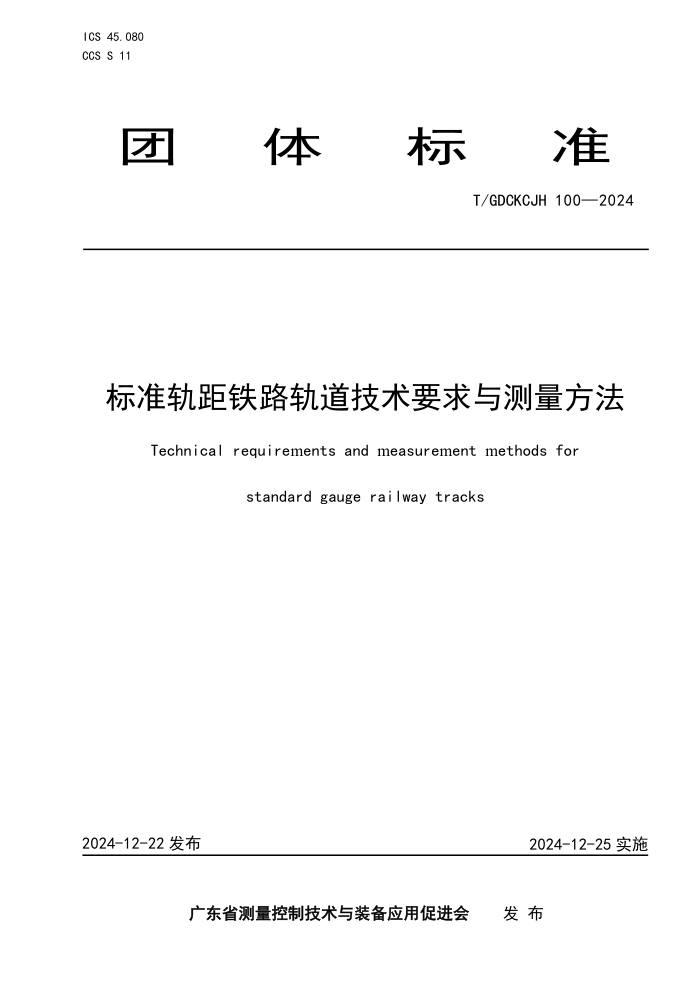 ICS 45.080
CCS S 11

团 体 标 准

T/GDCKCJH 100—2024

标准轨距铁路轨道技术要求与测量方法

Technical requirements and measurement methods for standard gauge railway tracks

2024-12-22 发布

2024-12-25 实施

广东省测量控制技术与装备应用促进会 发 布